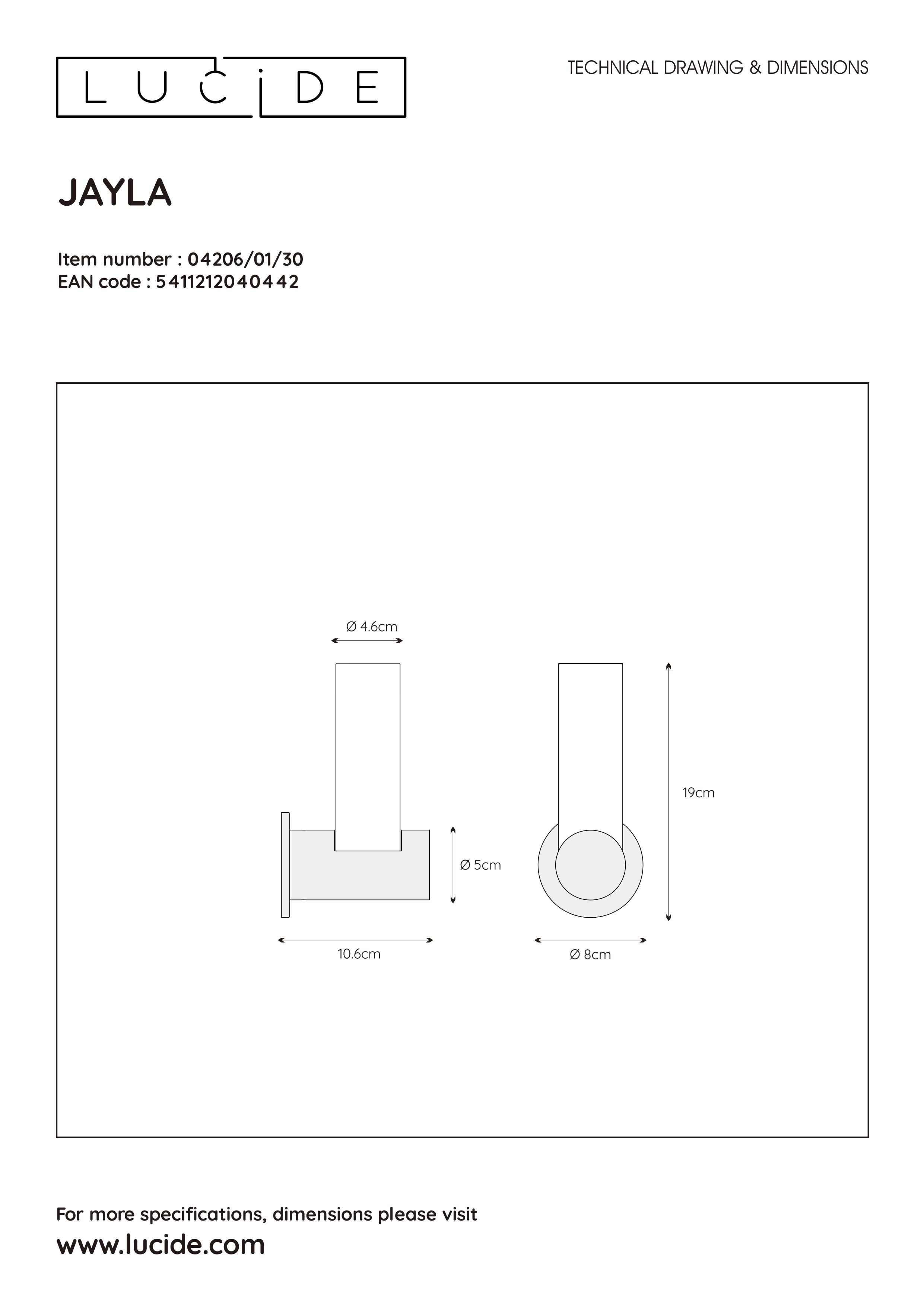 LUCIDE

TECHNICAL DRAWING & DIMENSIONS

JAYLA

Item number : 04206/01/30
EAN code : 5411212040442

Ø 4.6cm

19cm

Ø 5cm

10.6cm

Ø 8cm

For more specifications, dimensions please visit
www.lucide.com